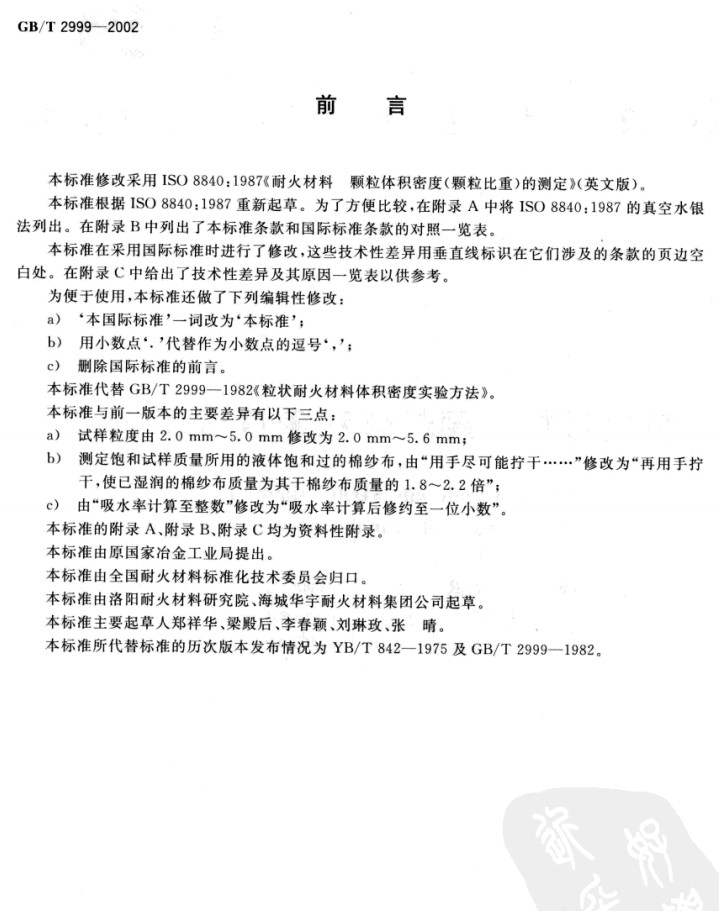 GB/T 2999—2002

前　言

本标准修改采用 ISO 8840:1987《耐火材料　颗粒体积密度(颗粒比重)的测定》(英文版)。

本标准根据 ISO 8840:1987 重新起草。为了方便比较,在附录 A 中将 ISO 8840:1987 的真空水银法列出。在附录 B 中列出了本标准条款和国际标准条款的对照一览表。

本标准在采用国际标准时进行了修改,这些技术性差异用垂直线标识在它们涉及的条款的页边空白处。在附录 C 中给出了技术性差异及其原因一览表以供参考。

为便于使用,本标准还做了下列编辑性修改:

a)　'本国际标准'一词改为'本标准';

b)　用小数点'.'代替作为小数点的逗号',';

c)　删除国际标准的前言。

本标准代替 GB/T 2999—1982《粒状耐火材料体积密度实验方法》。

本标准与前一版本的主要差异有以下三点:

a)　试样粒度由 2.0 mm～5.0 mm 修改为 2.0 mm～5.6 mm;

b)　测定饱和试样质量所用的液体饱和过的棉纱布,由"用手尽可能拧干……"修改为"再用手拧干,使已湿润的棉纱布质量为其干棉纱布质量的 1.8～2.2 倍";

c)　由"吸水率计算至整数"修改为"吸水率计算后修约至一位小数"。

本标准的附录 A、附录 B、附录 C 均为资料性附录。

本标准由原国家冶金工业局提出。

本标准由全国耐火材料标准化技术委员会归口。

本标准由洛阳耐火材料研究院、海城华宇耐火材料集团公司起草。

本标准主要起草人郑祥华、梁殿后、李春颖、刘琳玫、张　晴。

本标准所代替标准的历次版本发布情况为 YB/T 842—1975 及 GB/T 2999—1982。